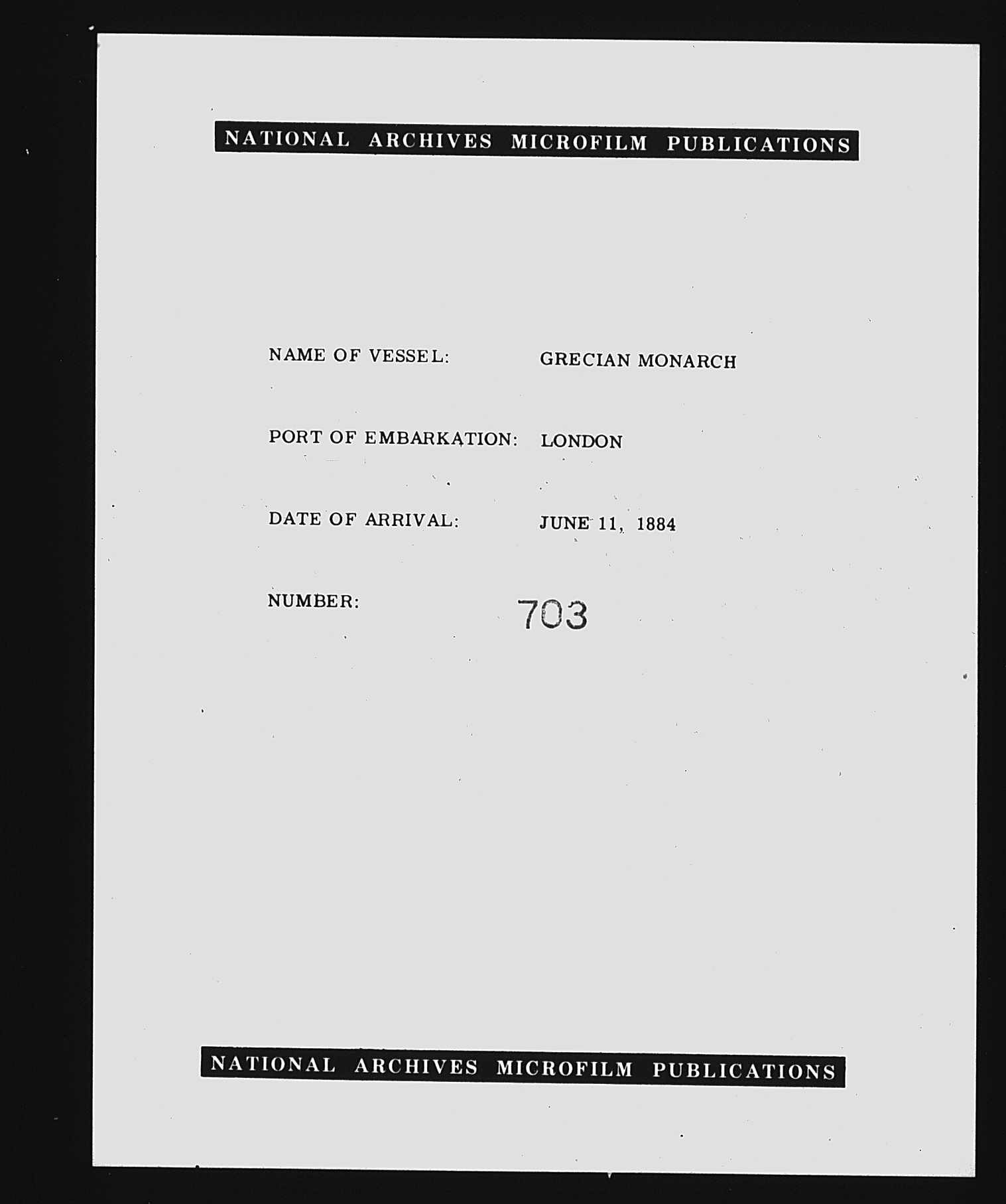 NATIONAL ARCHIVES MICROFILM PUBLICATIONS

NAME OF VESSEL: GRECIAN MONARCH

PORT OF EMBARKATION: LONDON

DATE OF ARRIVAL: JUNE 11, 1884

NUMBER: 703

NATIONAL ARCHIVES MICROFILM PUBLICATIONS